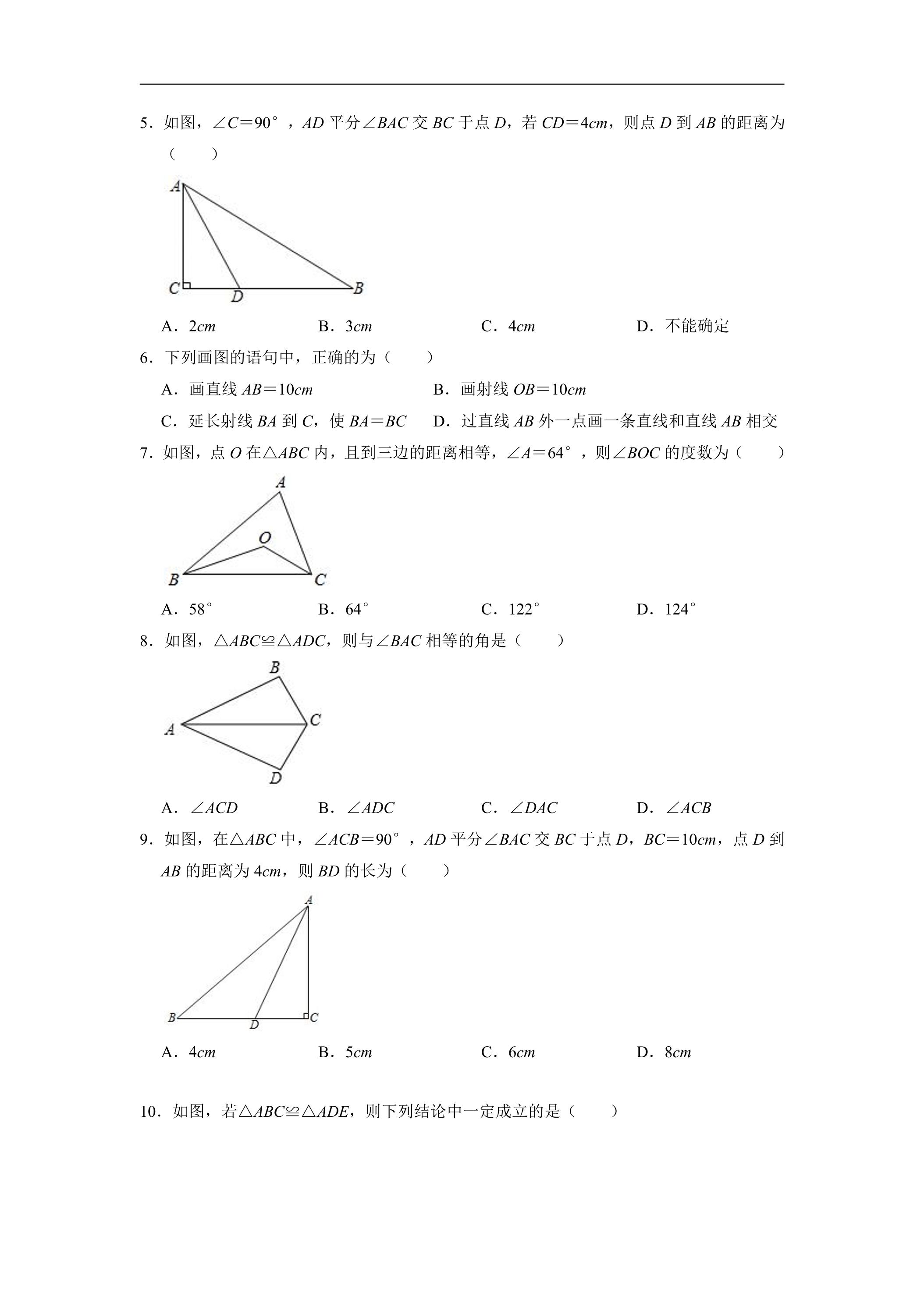 5．如图，∠C＝90°，AD平分∠BAC交BC于点D，若CD＝4cm，则点D到AB的距离为（　　）

A

C

D

B

A．2cm　B．3cm　C．4cm　D．不能确定

6．下列画图的语句中，正确的为（　　）

A．画直线AB＝10cm　B．画射线OB＝10cm

C．延长射线BA到C，使BA＝BC　D．过直线AB外一点画一条直线和直线AB相交

7．如图，点O在△ABC内，且到三边的距离相等，∠A＝64°，则∠BOC的度数为（　　）

A

O

B

C

A．58°　B．64°　C．122°　D．124°

8．如图，△ABC≌△ADC，则与∠BAC相等的角是（　　）

B

A

C

D

A．∠ACD　B．∠ADC　C．∠DAC　D．∠ACB

9．如图，在△ABC中，∠ACB＝90°，AD平分∠BAC交BC于点D，BC＝10cm，点D到AB的距离为4cm，则BD的长为（　　）

A

B

D

C

A．4cm　B．5cm　C．6cm　D．8cm

10．如图，若△ABC≌△ADE，则下列结论中一定成立的是（　　）